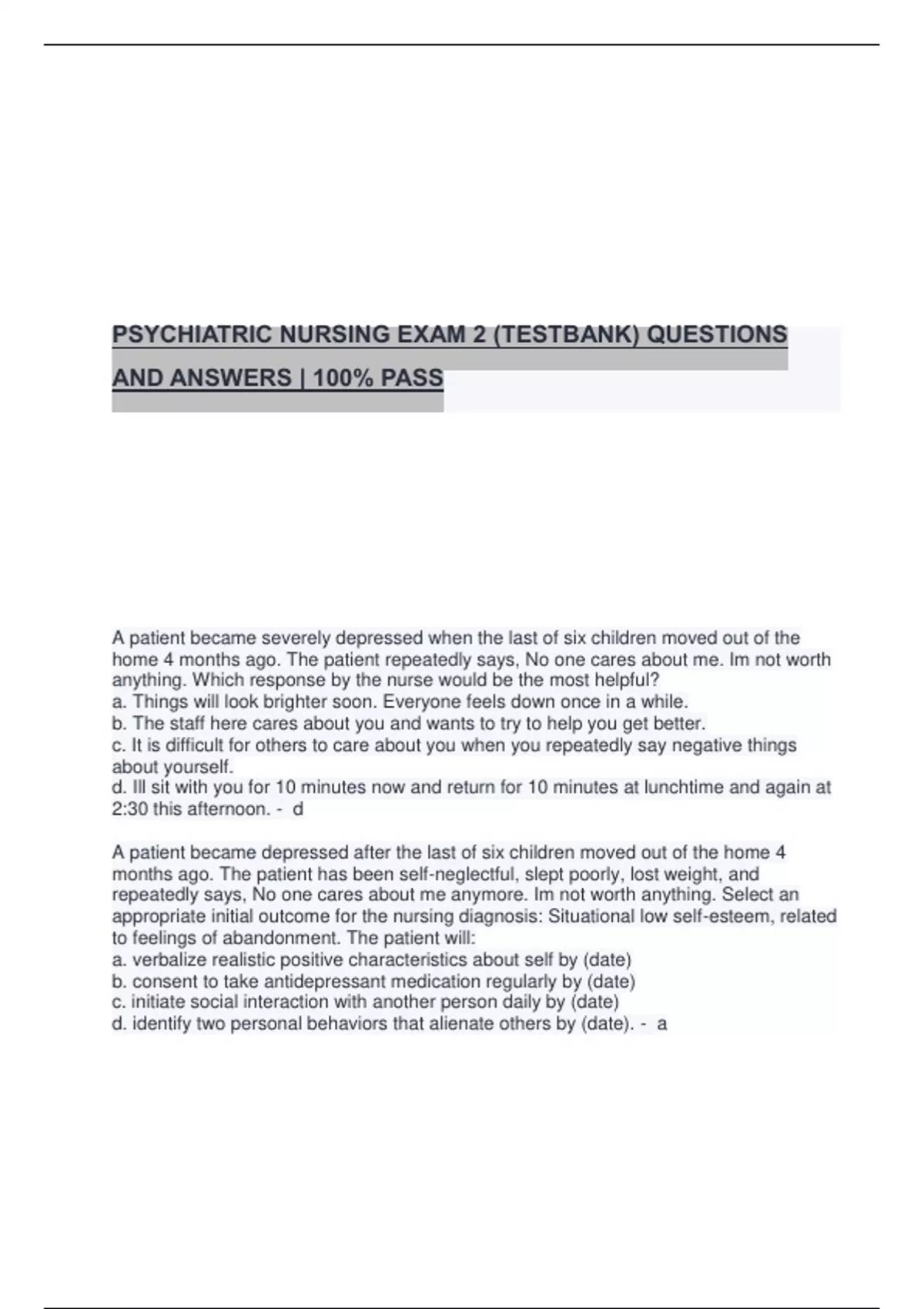 PSYCHIATRIC NURSING EXAM 2 (TESTBANK) QUESTIONS AND ANSWERS | 100% PASS

A patient became severely depressed when the last of six children moved out of the home 4 months ago. The patient repeatedly says, No one cares about me. Im not worth anything. Which response by the nurse would be the most helpful?
a. Things will look brighter soon. Everyone feels down once in a while.
b. The staff here cares about you and wants to try to help you get better.
c. It is difficult for others to care about you when you repeatedly say negative things about yourself.
d. Ill sit with you for 10 minutes now and return for 10 minutes at lunchtime and again at 2:30 this afternoon. - d

A patient became depressed after the last of six children moved out of the home 4 months ago. The patient has been self-neglectful, slept poorly, lost weight, and repeatedly says, No one cares about me anymore. Im not worth anything. Select an appropriate initial outcome for the nursing diagnosis: Situational low self-esteem, related to feelings of abandonment. The patient will:
a. verbalize realistic positive characteristics about self by (date)
b. consent to take antidepressant medication regularly by (date)
c. initiate social interaction with another person daily by (date)
d. identify two personal behaviors that alienate others by (date). - a